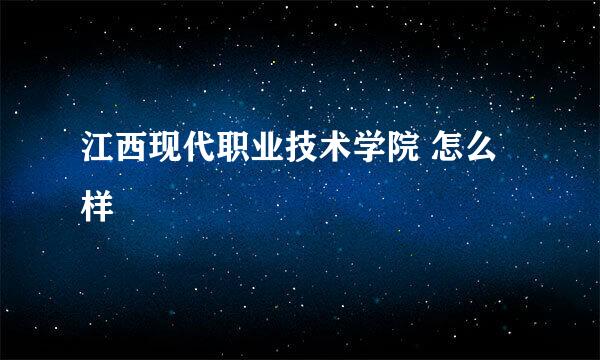 江西现代职业技术学院 怎么样